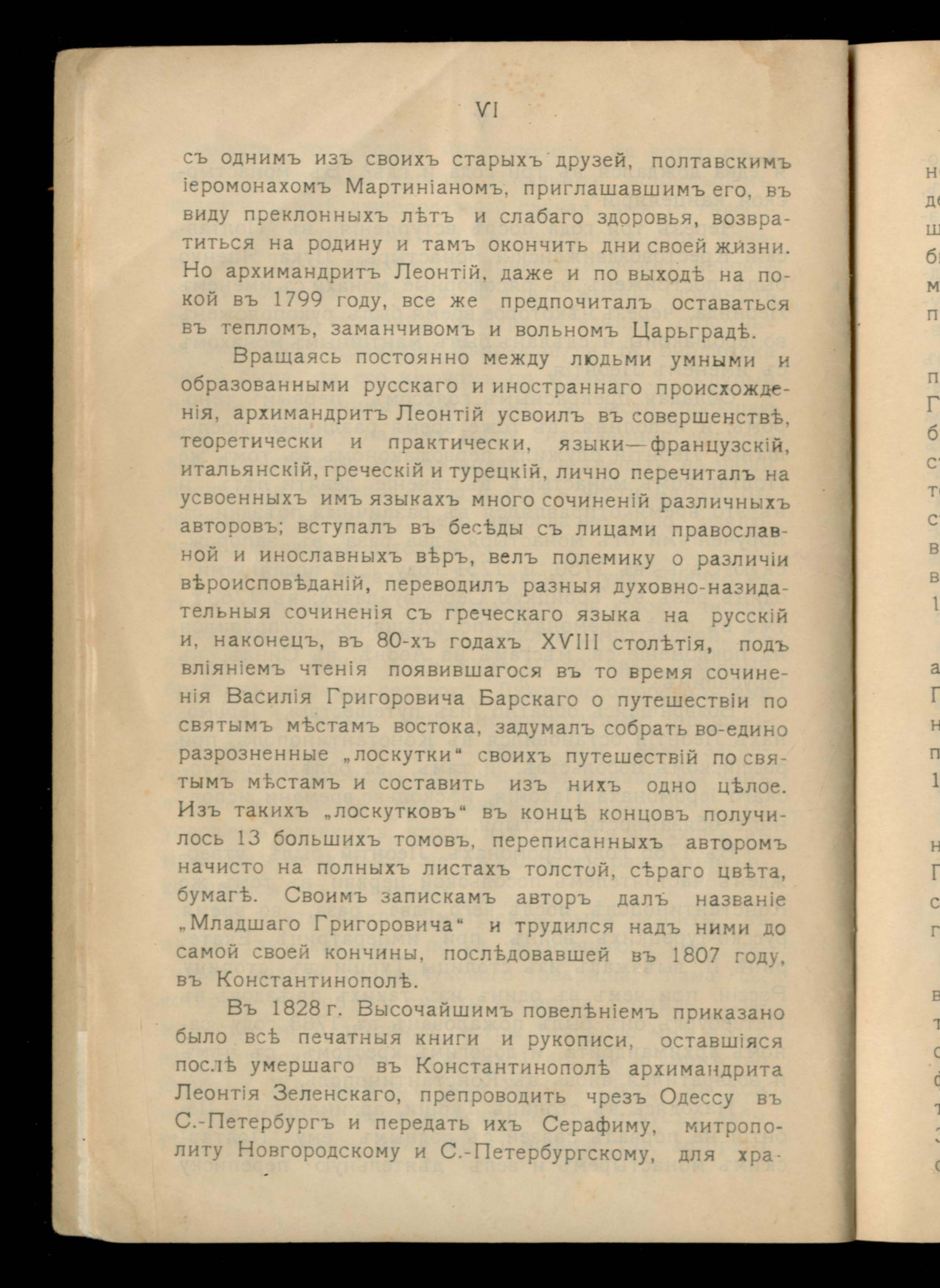 VI

съ однимъ изъ своихъ старыхъ друзей, полтавскимъ іеромонахомъ Мартиніаномъ, приглашавшимъ его, въ виду преклонныхъ лѣтъ и слабаго здоровья, возвратиться на родину и тамъ окончить дни своей жизни. Но архимандритъ Леонтій, даже и по выходѣ на покой въ 1799 году, все же предпочиталъ оставаться въ тепломъ, заманчивомъ и вольномъ Царьградѣ.

Вращаясь постоянно между людьми умными и образованными русскаго и иностраннаго происхожденія, архимандритъ Леонтій усвоилъ въ совершенствѣ, теоретически и практически, языки—французскій, итальянскій, греческій и турецкій, лично перечиталъ на усвоенныхъ имъ языкахъ много сочиненій различныхъ авторовъ; вступалъ въ бесѣды съ лицами православной и инославныхъ вѣръ, велъ полемику о различіи вѣроисповѣданій, переводилъ разныя духовно-назидательныя сочиненія съ греческаго языка на русскій и, наконецъ, въ 80-хъ годахъ XVIII столѣтія, подъ вліяніемъ чтенія появившагося въ то время сочиненія Василія Григоровича Барскаго о путешествіи по святымъ мѣстамъ востока, задумалъ собрать во-едино разрозненные „лоскутки“ своихъ путешествій по святымъ мѣстамъ и составить изъ нихъ одно цѣлое. Изъ такихъ „лоскутковъ“ въ концѣ концовъ получилось 13 большихъ томовъ, переписанныхъ авторомъ начисто на полныхъ листахъ толстой, сѣраго цвѣта, бумагѣ. Своимъ запискамъ авторъ далъ названіе „Младшаго Григоровича“ и трудился надъ ними до самой своей кончины, послѣдовавшей въ 1807 году, въ Константинополѣ.

Въ 1828 г. Высочайшимъ повелѣніемъ приказано было всѣ печатныя книги и рукописи, оставшіяся послѣ умершаго въ Константинополѣ архимандрита Леонтія Зеленскаго, препроводить чрезъ Одессу въ С.-Петербургъ и передать ихъ Серафиму, митрополиту Новгородскому и С.-Петербургскому, для хра-